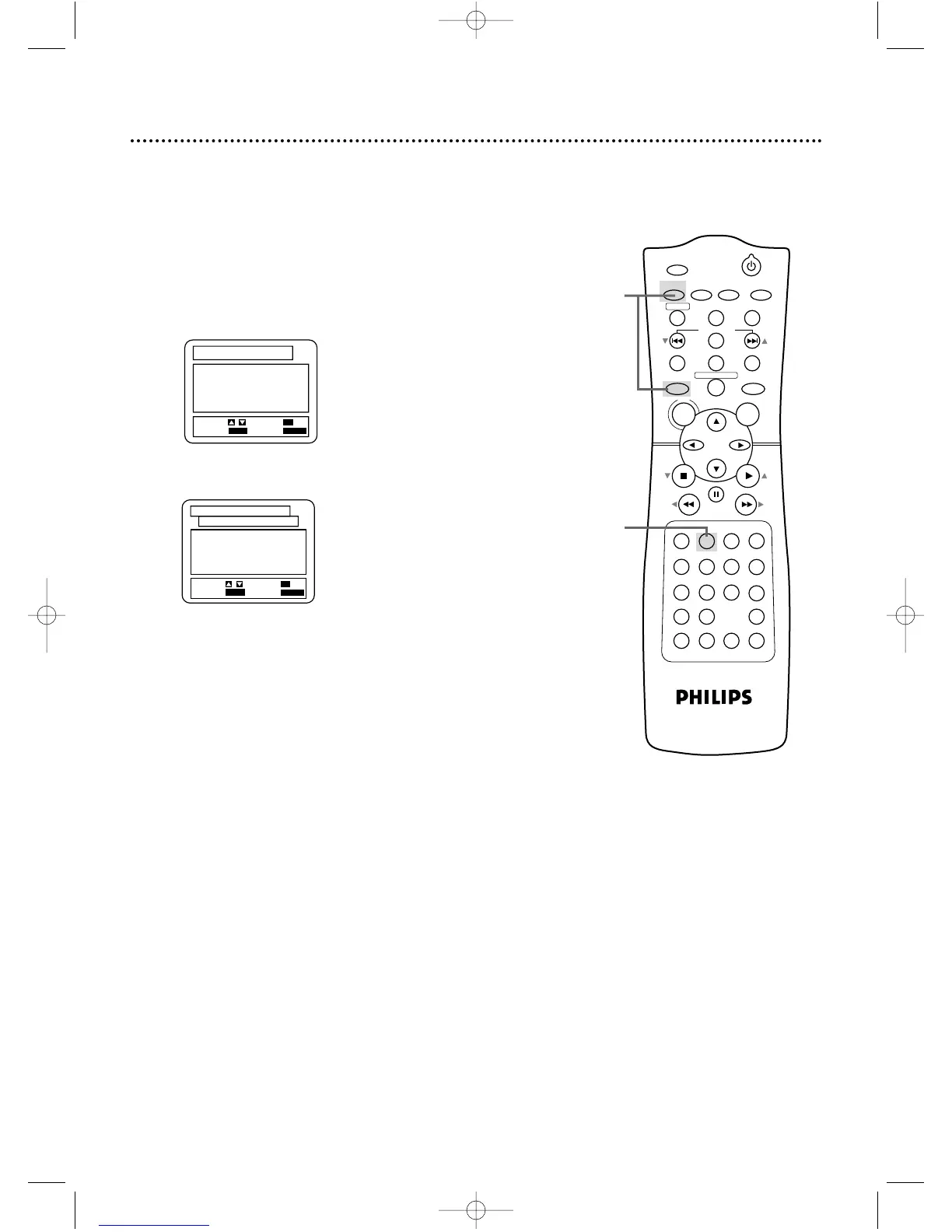 PHILIPS